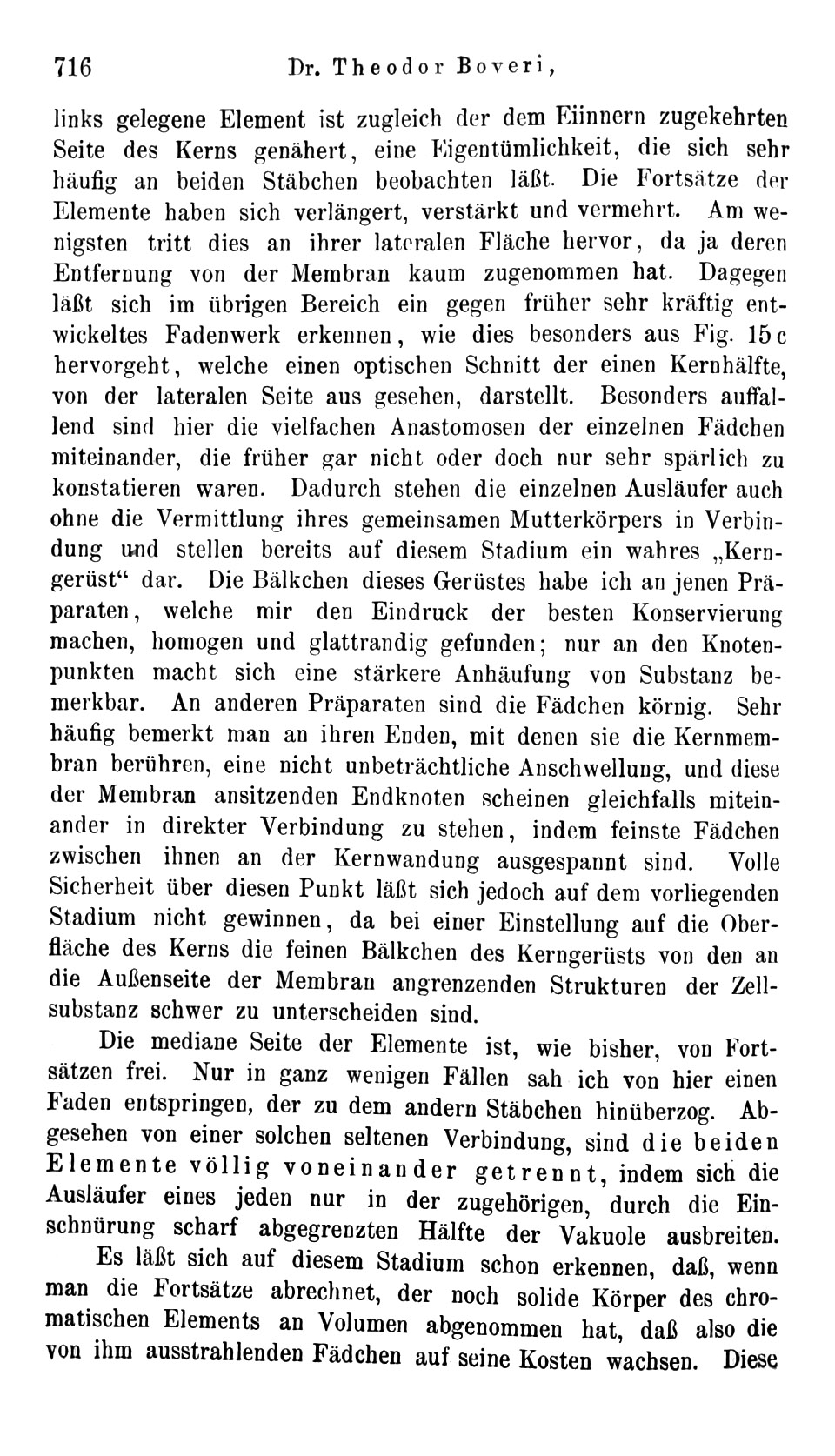 716 Dr. Theodor Boveri,

links gelegene Element ist zugleich der dem Eiinnern zugekehrten Seite des Kerns genähert, eine Eigentümlichkeit, die sich sehr häufig an beiden Stäbchen beobachten läßt. Die Fortsätze der Elemente haben sich verlängert, verstärkt und vermehrt. Am wenigsten tritt dies an ihrer lateralen Fläche hervor, da ja deren Entfernung von der Membran kaum zugenommen hat. Dagegen läßt sich im übrigen Bereich ein gegen früher sehr kräftig entwickeltes Fadenwerk erkennen, wie dies besonders aus Fig. 15c hervorgeht, welche einen optischen Schnitt der einen Kernhälfte, von der lateralen Seite aus gesehen, darstellt. Besonders auffallend sind hier die vielfachen Anastomosen der einzelnen Fädchen miteinander, die früher gar nicht oder doch nur sehr spärlich zu konstatieren waren. Dadurch stehen die einzelnen Ausläufer auch ohne die Vermittlung ihres gemeinsamen Mutterkörpers in Verbindung und stellen bereits auf diesem Stadium ein wahres „Kerngerüst“ dar. Die Bälkchen dieses Gerüstes habe ich an jenen Präparaten, welche mir den Eindruck der besten Konservierung machen, homogen und glattrandig gefunden; nur an den Knotenpunkten macht sich eine stärkere Anhäufung von Substanz bemerkbar. An anderen Präparaten sind die Fädchen körnig. Sehr häufig bemerkt man an ihren Enden, mit denen sie die Kernmembran berühren, eine nicht unbeträchtliche Anschwellung, und diese der Membran ansitzenden Endknoten scheinen gleichfalls miteinander in direkter Verbindung zu stehen, indem feinste Fädchen zwischen ihnen an der Kernwandung ausgespannt sind. Volle Sicherheit über diesen Punkt läßt sich jedoch auf dem vorliegenden Stadium nicht gewinnen, da bei einer Einstellung auf die Oberfläche des Kerns die feinen Bälkchen des Kerngerüsts von den an die Außenseite der Membran angrenzenden Strukturen der Zellsubstanz schwer zu unterscheiden sind.

Die mediane Seite der Elemente ist, wie bisher, von Fortsätzen frei. Nur in ganz wenigen Fällen sah ich von hier einen Faden entspringen, der zu dem andern Stäbchen hinüberzog. Abgesehen von einer solchen seltenen Verbindung, sind die beiden Elemente völlig voneinander getrennt, indem sich die Ausläufer eines jeden nur in der zugehörigen, durch die Einschnürung scharf abgegrenzten Hälfte der Vakuole ausbreiten.

Es läßt sich auf diesem Stadium schon erkennen, daß, wenn man die Fortsätze abrechnet, der noch solide Körper des chromatischen Elements an Volumen abgenommen hat, daß also die von ihm ausstrahlenden Fädchen auf seine Kosten wachsen. Diese